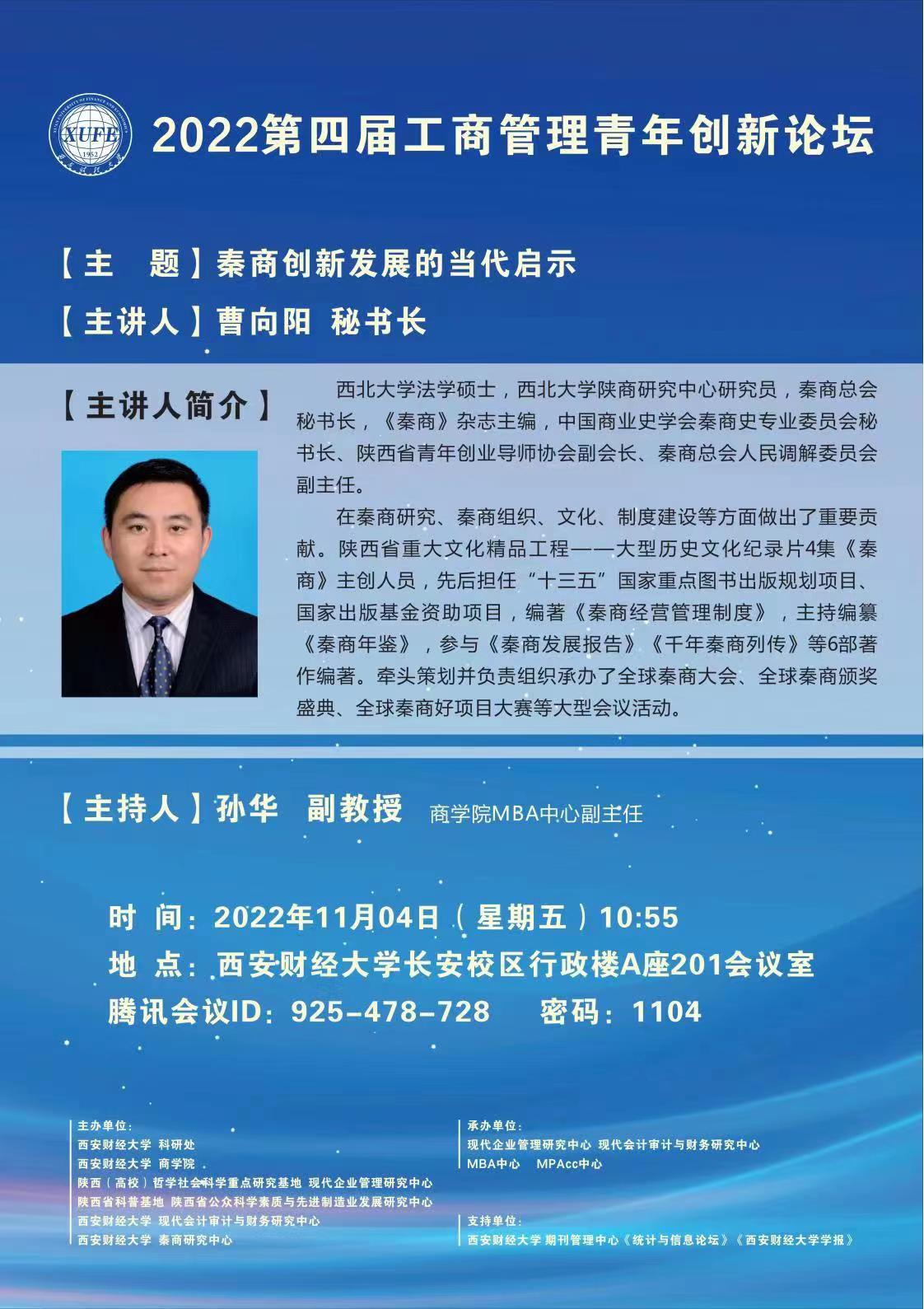 XUFE
1952

2022第四届工商管理青年创新论坛

【主 题】秦商创新发展的当代启示
【主讲人】曹向阳 秘书长

【主讲人简介】

西北大学法学硕士，西北大学陕商研究中心研究员，秦商总会秘书长，《秦商》杂志主编，中国商业史学会秦商史专业委员会秘书长、陕西省青年创业导师协会副会长、秦商总会人民调解委员会副主任。

在秦商研究、秦商组织、文化、制度建设等方面做出了重要贡献。陕西省重大文化精品工程——大型历史文化纪录片4集《秦商》主创人员，先后担任“十三五”国家重点图书出版规划项目、国家出版基金资助项目，编著《秦商经营管理制度》，主持编纂《秦商年鉴》，参与《秦商发展报告》《千年秦商列传》等6部著作编著。牵头策划并负责组织承办了全球秦商大会、全球秦商颁奖盛典、全球秦商好项目大赛等大型会议活动。

【主持人】孙华 副教授 商学院MBA中心副主任

时 间：2022年11月04日（星期五）10:55
地 点：西安财经大学长安校区行政楼A座201会议室
腾讯会议ID：925-478-728 密码：1104

主办单位：
西安财经大学 科研处
西安财经大学 商学院
陕西（高校）哲学社会科学重点研究基地 现代企业管理研究中心
陕西省科普基地 陕西省公众科学素质与先进制造业发展研究中心
西安财经大学 现代会计审计与财务研究中心
西安财经大学 秦商研究中心

承办单位：
现代企业管理研究中心 现代会计审计与财务研究中心
MBA中心 MPAcc中心

支持单位：
西安财经大学 期刊管理中心《统计与信息论坛》《西安财经大学学报》